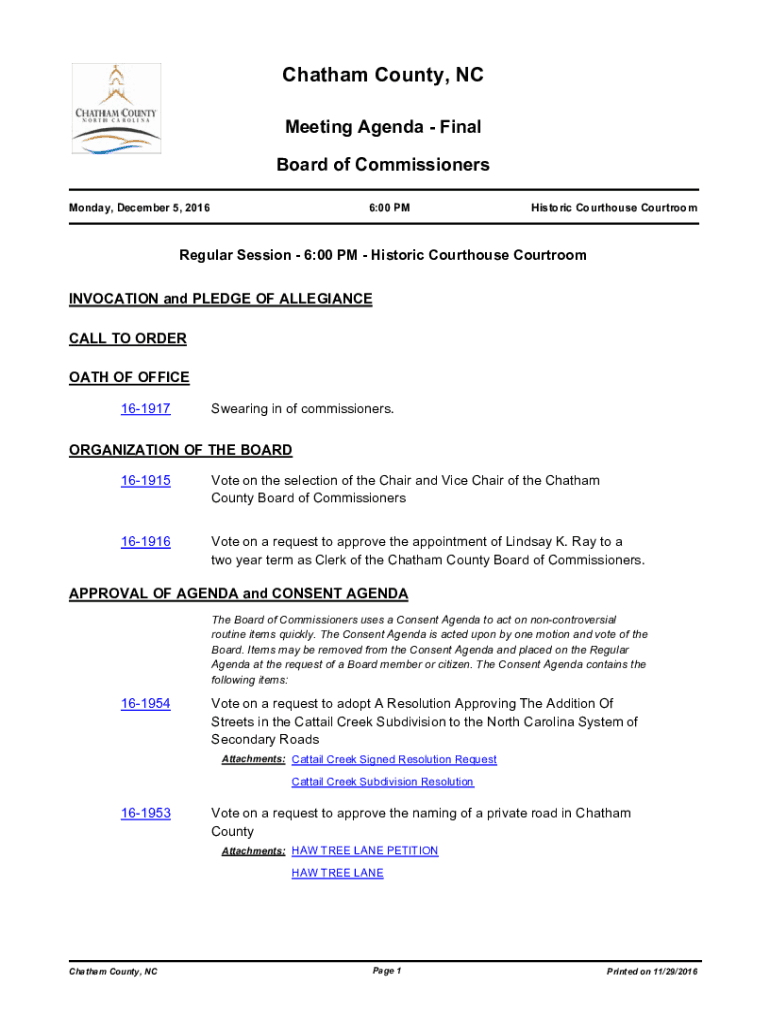 CHATHAM COUNTY
NORTH CAROLINA

Chatham County, NC

Meeting Agenda - Final

Board of Commissioners

Monday, December 5, 2016

6:00 PM

Historic Courthouse Courtroom

Regular Session - 6:00 PM - Historic Courthouse Courtroom

INVOCATION and PLEDGE OF ALLEGIANCE

CALL TO ORDER

OATH OF OFFICE

16-1917 Swearing in of commissioners.

ORGANIZATION OF THE BOARD

16-1915 Vote on the selection of the Chair and Vice Chair of the Chatham County Board of Commissioners

16-1916 Vote on a request to approve the appointment of Lindsay K. Ray to a two year term as Clerk of the Chatham County Board of Commissioners.

APPROVAL OF AGENDA and CONSENT AGENDA

The Board of Commissioners uses a Consent Agenda to act on non-controversial routine items quickly. The Consent Agenda is acted upon by one motion and vote of the Board. Items may be removed from the Consent Agenda and placed on the Regular Agenda at the request of a Board member or citizen. The Consent Agenda contains the following items:

16-1954 Vote on a request to adopt A Resolution Approving The Addition Of Streets in the Cattail Creek Subdivision to the North Carolina System of Secondary Roads

Attachments: Cattail Creek Signed Resolution Request
Cattail Creek Subdivision Resolution

16-1953 Vote on a request to approve the naming of a private road in Chatham County

Attachments: HAW TREE LANE PETITION
HAW TREE LANE

Chatham County, NC

Page 1

Printed on 11/29/2016